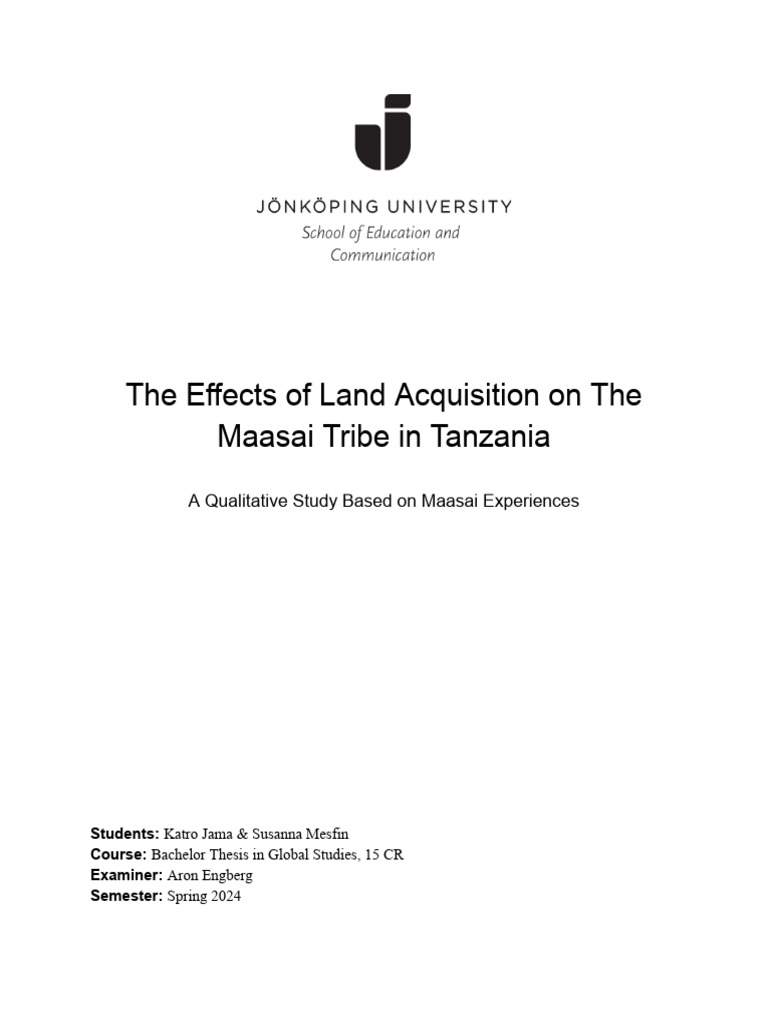 JÖNKÖPING UNIVERSITY
School of Education and Communication

The Effects of Land Acquisition on The Maasai Tribe in Tanzania

A Qualitative Study Based on Maasai Experiences

Students: Katro Jama & Susanna Mesfin
Course: Bachelor Thesis in Global Studies, 15 CR
Examiner: Aron Engberg
Semester: Spring 2024